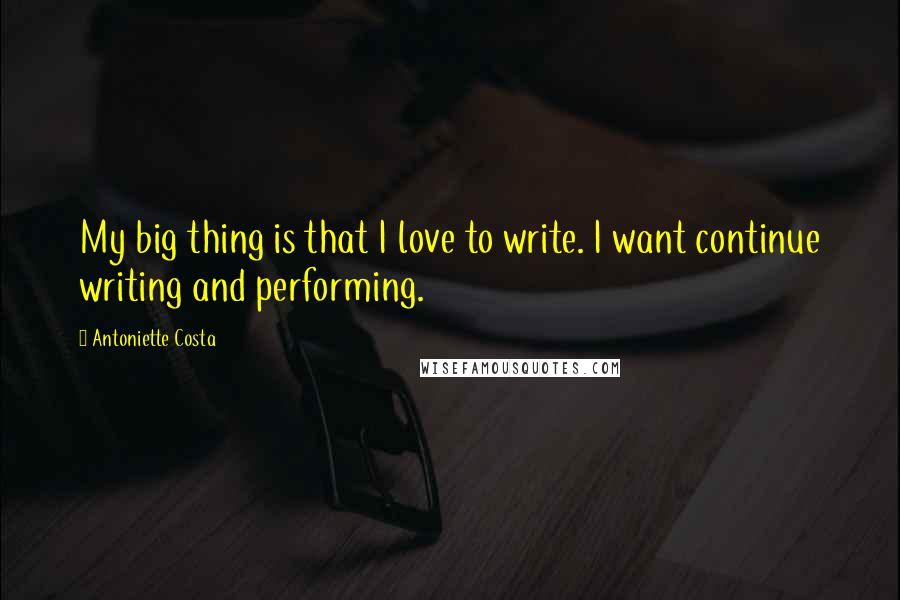 My big thing is that I love to write. I want continue writing and performing.

Antoniette Costa

WISEFAMOUSQUOTES.COM